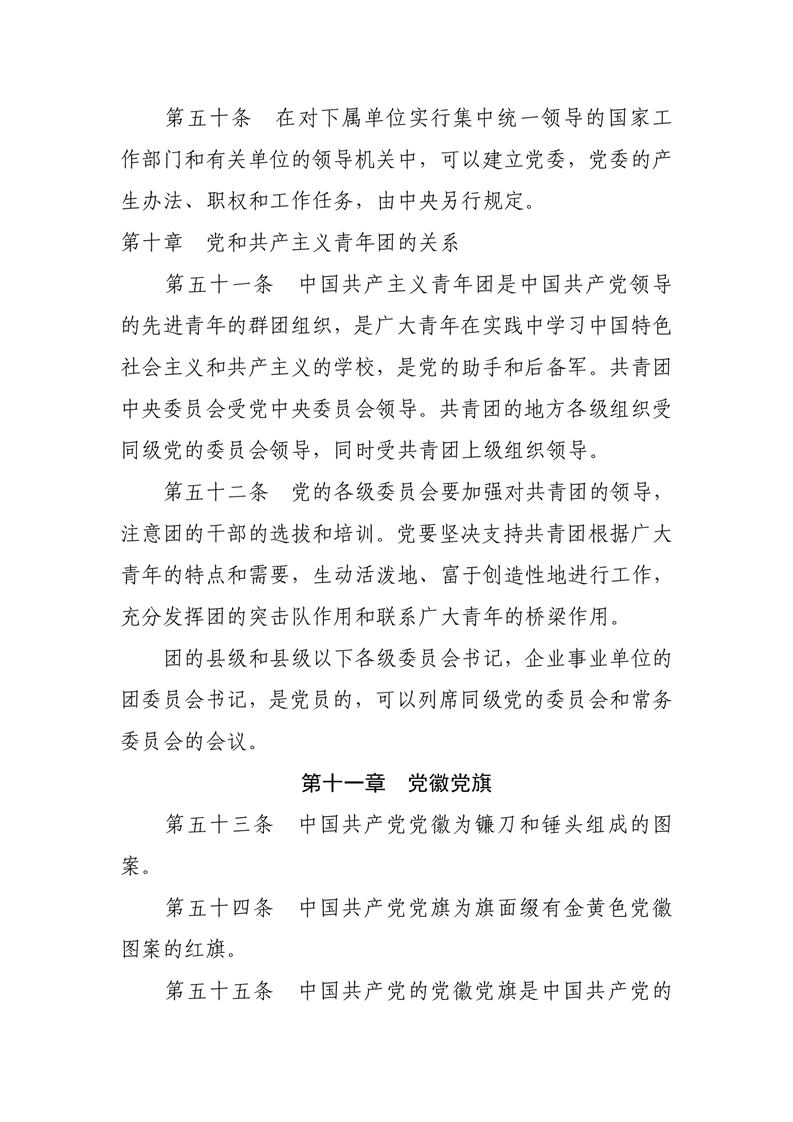 第五十条　在对下属单位实行集中统一领导的国家工作部门和有关单位的领导机关中，可以建立党委，党委的产生办法、职权和工作任务，由中央另行规定。

第十章　党和共产主义青年团的关系

第五十一条　中国共产主义青年团是中国共产党领导的先进青年的群团组织，是广大青年在实践中学习中国特色社会主义和共产主义的学校，是党的助手和后备军。共青团中央委员会受党中央委员会领导。共青团的地方各级组织受同级党的委员会领导，同时受共青团上级组织领导。

第五十二条　党的各级委员会要加强对共青团的领导，注意团的干部的选拔和培训。党要坚决支持共青团根据广大青年的特点和需要，生动活泼地、富于创造性地进行工作，充分发挥团的突击队作用和联系广大青年的桥梁作用。

团的县级和县级以下各级委员会书记，企业事业单位的团委员会书记，是党员的，可以列席同级党的委员会和常务委员会的会议。

第十一章　党徽党旗

第五十三条　中国共产党党徽为镰刀和锤头组成的图案。

第五十四条　中国共产党党旗为旗面缀有金黄色党徽图案的红旗。

第五十五条　中国共产党的党徽党旗是中国共产党的